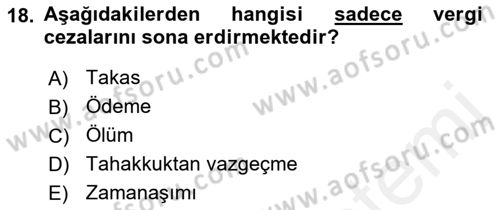 18. Aşağıdakilerden hangisi sadece vergi cezalarını sona erdirmektedir?

A) Takas
B) Ödeme
C) Ölüm
D) Tahakkuktan vazgeçme
E) Zamanaşımı

www.aofsoru.com
www.aofsoru.com
www.aofsoru.com
www.aofsoru.com